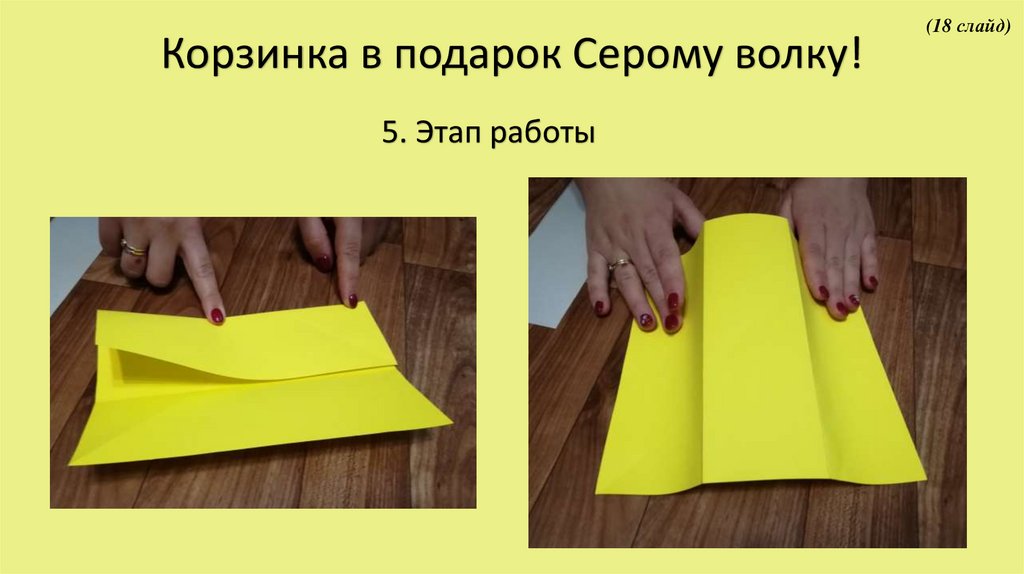 (18 слайд)

Корзинка в подарок Серому волку!

5. Этап работы